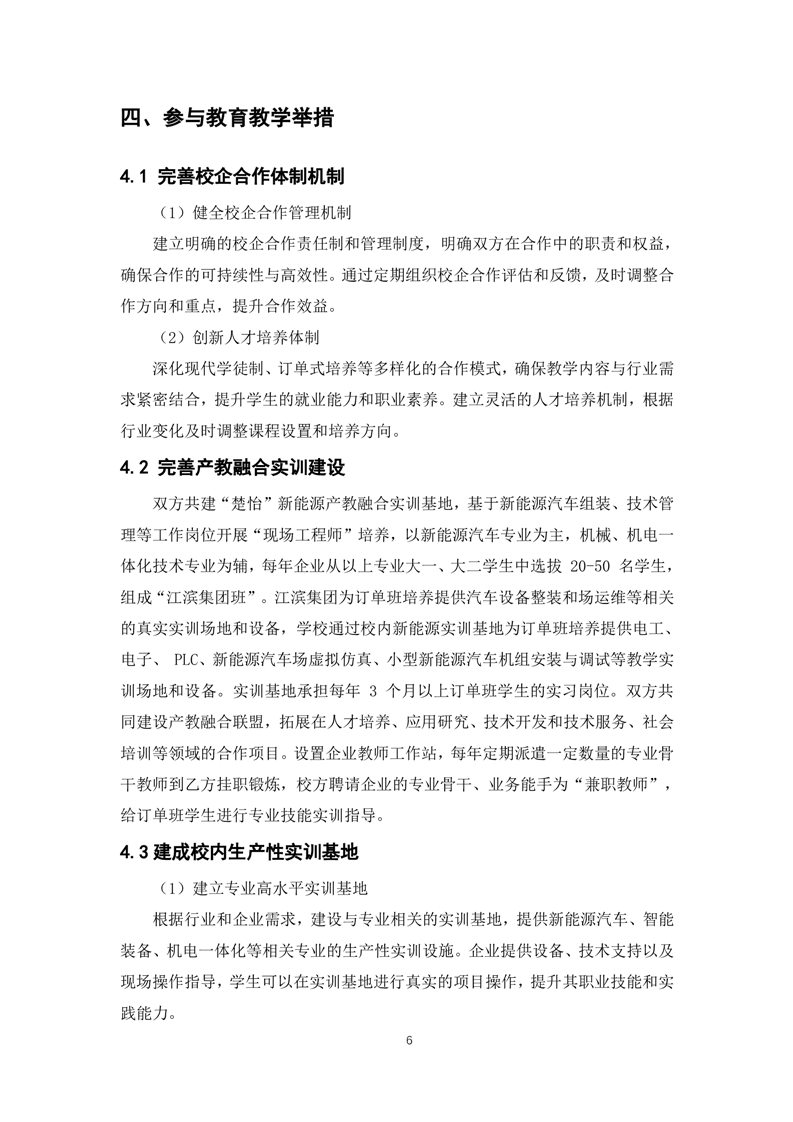 四、参与教育教学举措

4.1 完善校企合作体制机制

（1）健全校企合作管理机制

建立明确的校企合作责任制和管理制度，明确双方在合作中的职责和权益，确保合作的可持续性与高效性。通过定期组织校企合作评估和反馈，及时调整合作方向和重点，提升合作效益。

（2）创新人才培养体制

深化现代学徒制、订单式培养等多样化的合作模式，确保教学内容与行业需求紧密结合，提升学生的就业能力和职业素养。建立灵活的人才培养机制，根据行业变化及时调整课程设置和培养方向。

4.2 完善产教融合实训建设

双方共建“楚怡”新能源产教融合实训基地，基于新能源汽车组装、技术管理等工作岗位开展“现场工程师”培养，以新能源汽车专业为主，机械、机电一体化技术专业为辅，每年企业从以上专业大一、大二学生中选拔 20-50 名学生，组成“江滨集团班”。江滨集团为订单班培养提供汽车设备整装和场运维等相关的真实实训场地和设备，学校通过校内新能源实训基地为订单班培养提供电工、电子、 PLC、新能源汽车场虚拟仿真、小型新能源汽车机组安装与调试等教学实训场地和设备。实训基地承担每年 3 个月以上订单班学生的实习岗位。双方共同建设产教融合联盟，拓展在人才培养、应用研究、技术开发和技术服务、社会培训等领域的合作项目。设置企业教师工作站，每年定期派遣一定数量的专业骨干教师到乙方挂职锻炼，校方聘请企业的专业骨干、业务能手为“兼职教师”，给订单班学生进行专业技能实训指导。

4.3 建成校内生产性实训基地

（1）建立专业高水平实训基地

根据行业和企业需求，建设与专业相关的实训基地，提供新能源汽车、智能装备、机电一体化等相关专业的生产性实训设施。企业提供设备、技术支持以及现场操作指导，学生可以在实训基地进行真实的项目操作，提升其职业技能和实践能力。

6